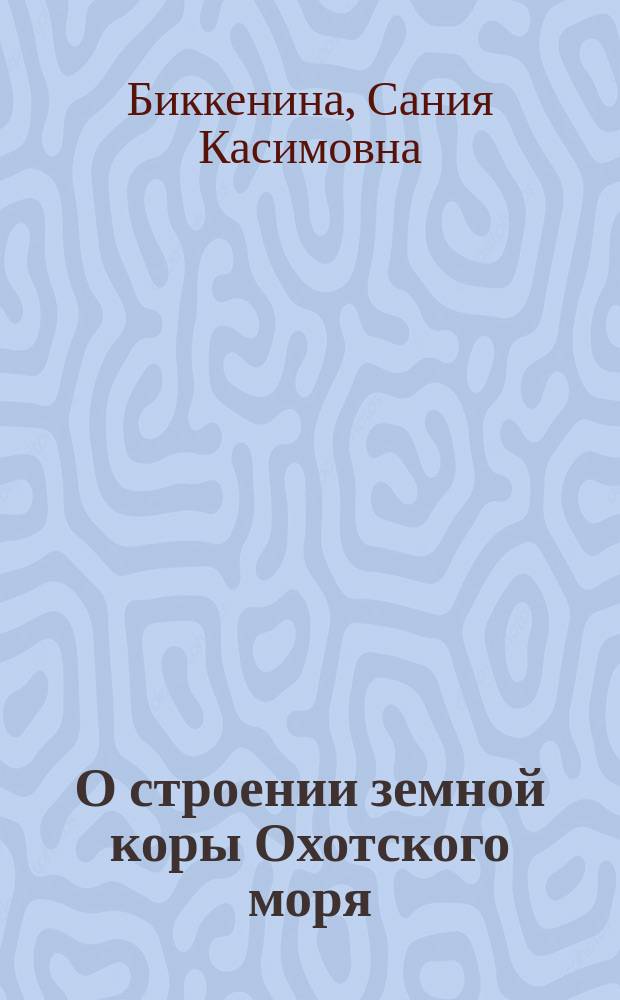 Биккенина, Сания Касимовна

О строении земной коры Охотского моря